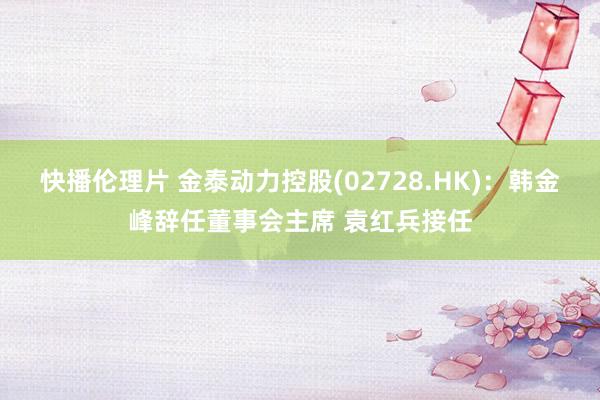 快播伦理片 金泰动力控股(02728.HK)：韩金峰辞任董事会主席 袁红兵接任